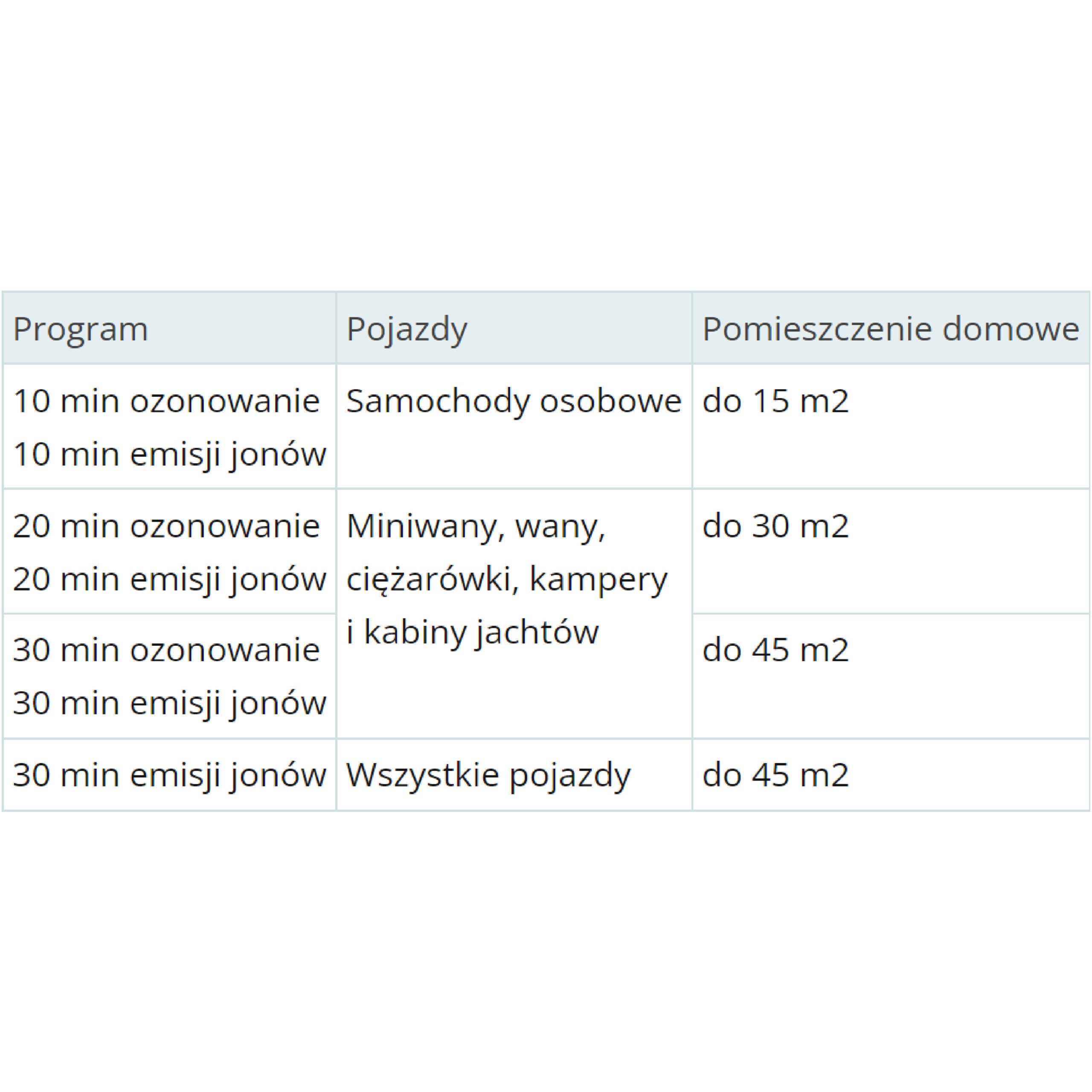 | Program | Pojazdy | Pomieszczenie domowe |
|---|---|---|
| 10 min ozonowanie 10 min emisji jonów | Samochody osobowe | do 15 m2 |
| 20 min ozonowanie 20 min emisji jonów | Miniwany, wany, ciężarówki, kampery i kabiny jachtów | do 30 m2 |
| 30 min ozonowanie 30 min emisji jonów | | do 45 m2 |
| 30 min emisji jonów | Wszystkie pojazdy | do 45 m2 |